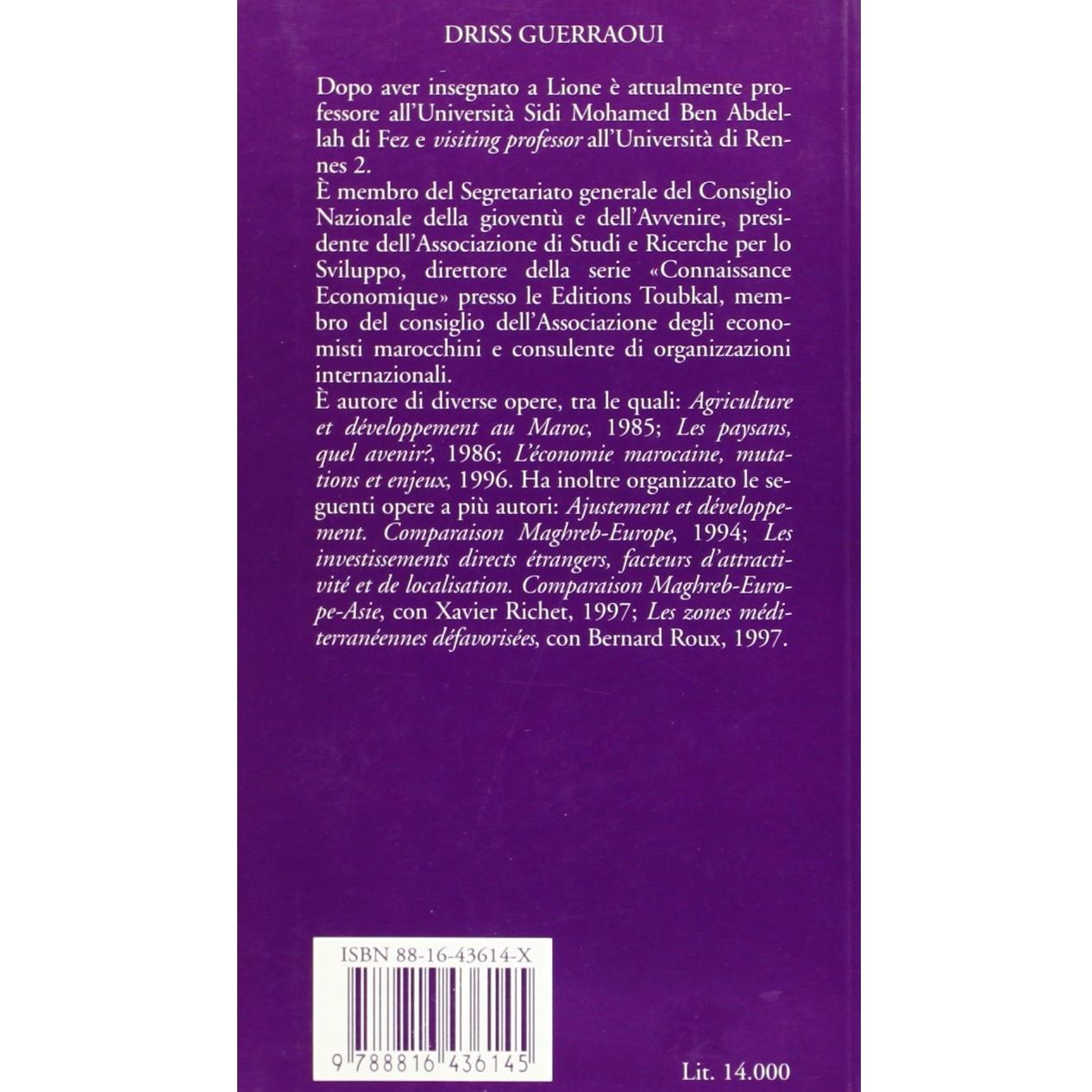 DRISS GUERRAOUI

Dopo aver insegnato a Lione è attualmente professore all'Università Sidi Mohamed Ben Abdellah di Fez e visiting professor all'Università di Rennes 2.
È membro del Segretariato generale del Consiglio Nazionale della gioventù e dell'Avvenire, presidente dell'Associazione di Studi e Ricerche per lo Sviluppo, direttore della serie «Connaissance Economique» presso le Editions Toubkal, membro del consiglio dell'Associazione degli economisti marocchini e consulente di organizzazioni internazionali.
È autore di diverse opere, tra le quali: Agriculture et développement au Maroc, 1985; Les paysans, quel avenir?, 1986; L'économie marocaine, mutations et enjeux, 1996. Ha inoltre organizzato le seguenti opere a più autori: Ajustement et développement. Comparaison Maghreb-Europe, 1994; Les investissements directs étrangers, facteurs d'attractivité et de localisation. Comparaison Maghreb-Europe-Asie, con Xavier Richet, 1997; Les zones méditerranéennes défavorisées, con Bernard Roux, 1997.

ISBN 88-16-43614-X

9 788816 436145

Lit. 14.000